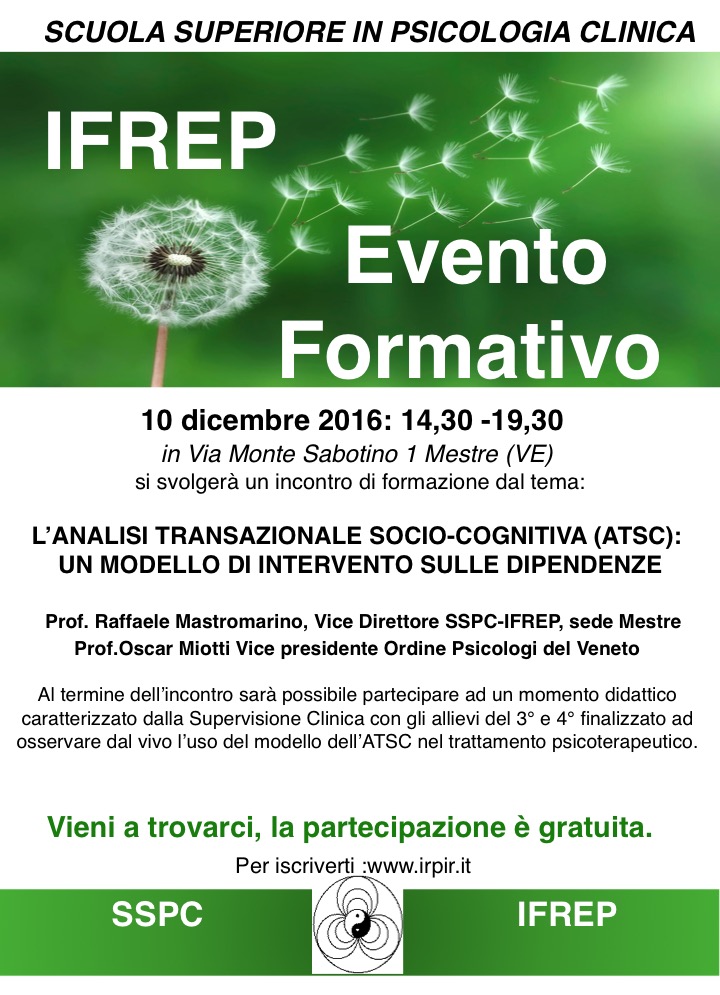 SCUOLA SUPERIORE IN PSICOLOGIA CLINICA

IFREP

Evento Formativo

10 dicembre 2016: 14,30 -19,30
in Via Monte Sabotino 1 Mestre (VE)
si svolgerà un incontro di formazione dal tema:

L'ANALISI TRANSAZIONALE SOCIO-COGNITIVA (ATSC): UN MODELLO DI INTERVENTO SULLE DIPENDENZE

Prof. Raffaele Mastromarino, Vice Direttore SSPC-IFREP, sede Mestre
Prof.Oscar Miotti Vice presidente Ordine Psicologi del Veneto

Al termine dell'incontro sarà possibile partecipare ad un momento didattico caratterizzato dalla Supervisione Clinica con gli allievi del 3° e 4° finalizzato ad osservare dal vivo l'uso del modello dell'ATSC nel trattamento psicoterapeutico.

Vieni a trovarci, la partecipazione è gratuita.

Per iscriverti :www.irpir.it

SSPC

IFREP